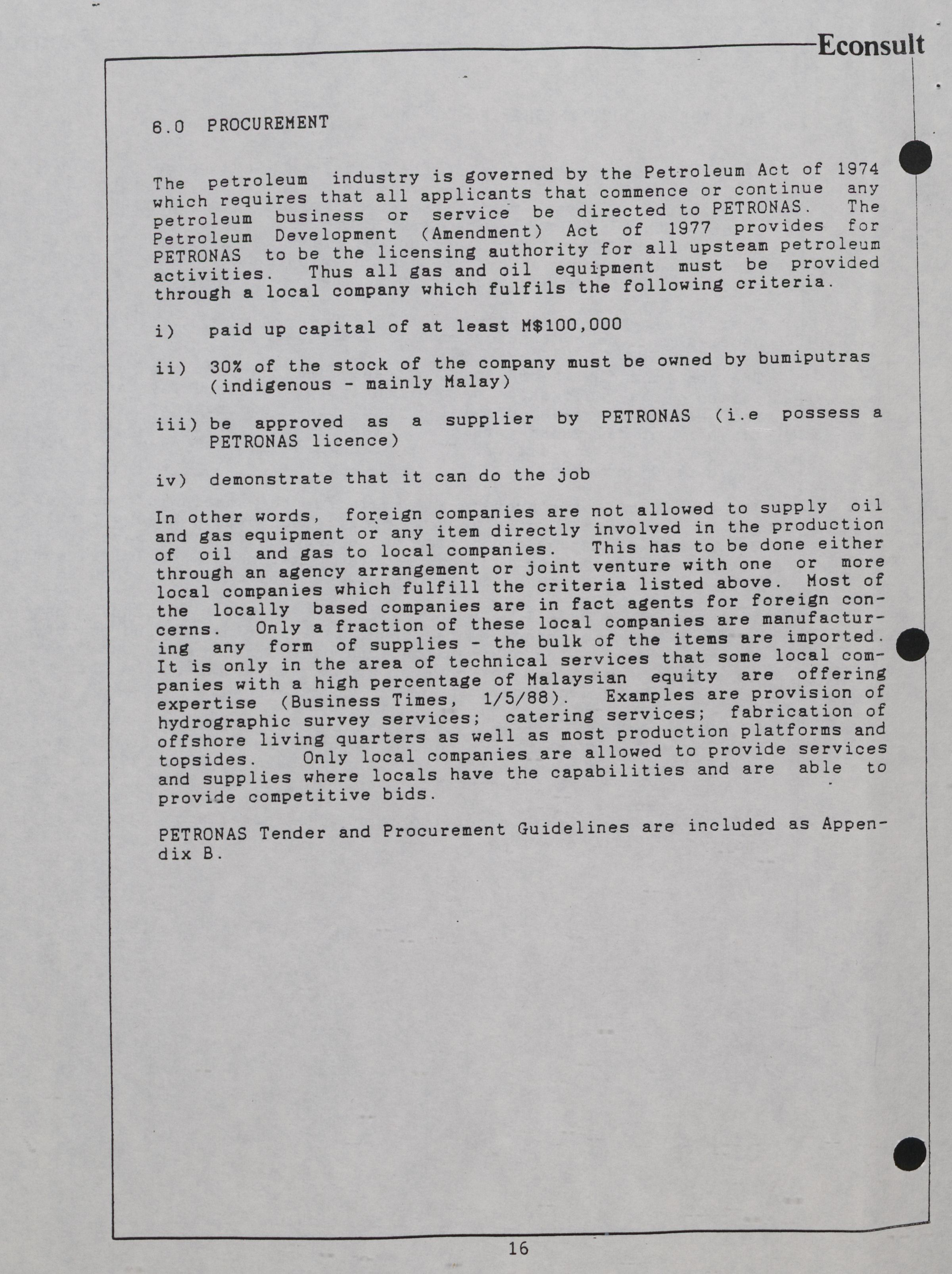 Econsult

6.0 PROCUREMENT

The petroleum industry is governed by the Petroleum Act of 1974 which requires that all applicants that commence or continue any petroleum business or service be directed to PETRONAS. The Petroleum Development (Amendment) Act of 1977 provides for PETRONAS to be the licensing authority for all upsteam petroleum activities. Thus all gas and oil equipment must be provided through a local company which fulfils the following criteria.

i) paid up capital of at least M$100,000

ii) 30% of the stock of the company must be owned by bumiputras (indigenous - mainly Malay)

iii) be approved as a supplier by PETRONAS (i.e possess a PETRONAS licence)

iv) demonstrate that it can do the job

In other words, foreign companies are not allowed to supply oil and gas equipment or any item directly involved in the production of oil and gas to local companies. This has to be done either through an agency arrangement or joint venture with one or more local companies which fulfill the criteria listed above. Most of the locally based companies are in fact agents for foreign concerns. Only a fraction of these local companies are manufacturing any form of supplies - the bulk of the items are imported. It is only in the area of technical services that some local companies with a high percentage of Malaysian equity are offering expertise (Business Times, 1/5/88). Examples are provision of hydrographic survey services; catering services; fabrication of offshore living quarters as well as most production platforms and topsides. Only local companies are allowed to provide services and supplies where locals have the capabilities and are able to provide competitive bids.

PETRONAS Tender and Procurement Guidelines are included as Appendix B.

16